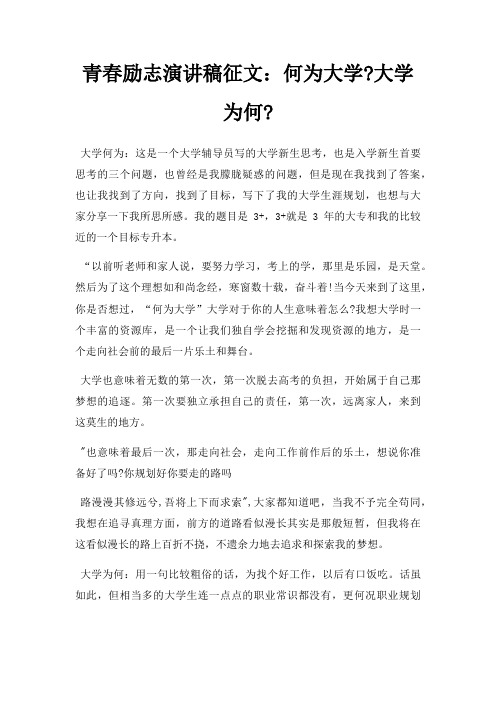 青春励志演讲稿征文：何为大学?大学为何?

大学何为：这是一个大学辅导员写的大学新生思考，也是入学新生首要思考的三个问题，也曾经是我朦胧疑惑的问题，但是现在我找到了答案，也让我找到了方向，找到了目标，写下了我的大学生涯规划，也想与大家分享一下我所思所感。我的题目是 3+，3+就是 3 年的大专和我的比较近的一个目标专升本。

“以前听老师和家人说，要努力学习，考上的学，那里是乐园，是天堂。然后为了这个理想如和尚念经，寒窗数十载，奋斗着!当今天来到了这里，你是否想过，“何为大学”大学对于你的人生意味着怎么?我想大学时一个丰富的资源库，是一个让我们独自学会挖掘和发现资源的地方，是一个走向社会前的最后一片乐土和舞台。

大学也意味着无数的第一次，第一次脱去高考的负担，开始属于自己那梦想的追逐。第一次要独立承担自己的责任，第一次，远离家人，来到这莫生的地方。

"也意味着最后一次，那走向社会，走向工作前作后的乐土，想说你准备好了吗?你规划好你要走的路吗

路漫漫其修远兮,吾将上下而求索",大家都知道吧，当我不予完全苟同,我想在追寻真理方面，前方的道路看似漫长其实是那般短暂，但我将在这看似漫长的路上百折不挠，不遗余力地去追求和探索我的梦想。

大学为何：用一句比较粗俗的话，为找个好工作，以后有口饭吃。话虽如此，但相当多的大学生连一点点的职业常识都没有，更何况职业规划